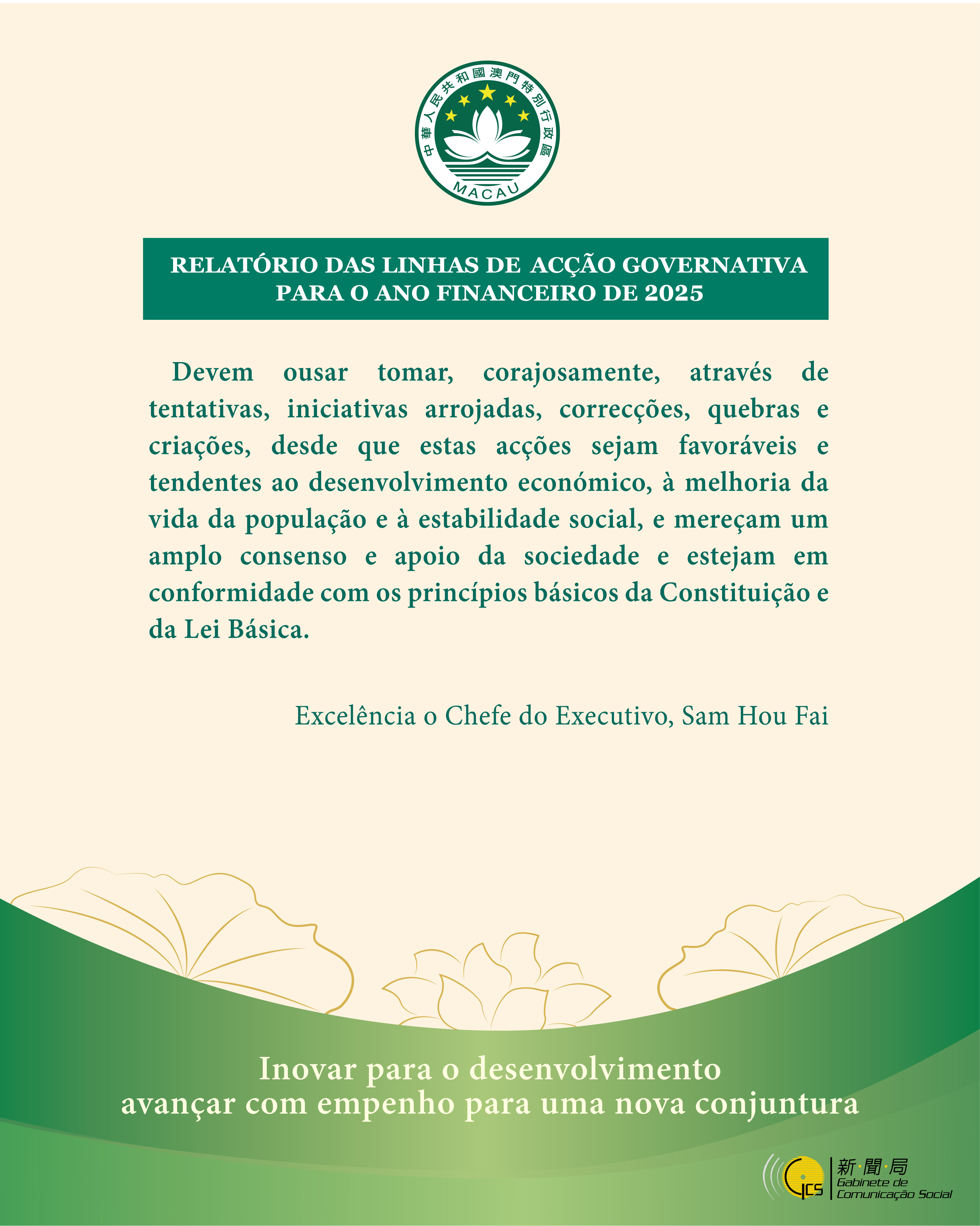 中華人民共和國澳門特別行政區
MACAU

RELATÓRIO DAS LINHAS DE ACÇÃO GOVERNATIVA PARA O ANO FINANCEIRO DE 2025

Devem ousar tomar, corajosamente, através de tentativas, iniciativas arrojadas, correcções, quebras e criações, desde que estas acções sejam favoráveis e tendentes ao desenvolvimento económico, à melhoria da vida da população e à estabilidade social, e mereçam um amplo consenso e apoio da sociedade e estejam em conformidade com os princípios básicos da Constituição e da Lei Básica.

Excelência o Chefe do Executivo, Sam Hou Fai

Inovar para o desenvolvimento
avançar com empenho para uma nova conjuntura

GCS 新·聞·局 Gabinete de Comunicação Social